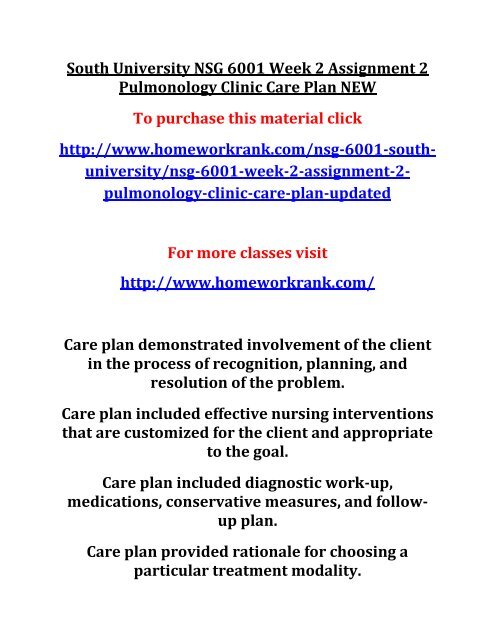 South University NSG 6001 Week 2 Assignment 2 Pulmonology Clinic Care Plan NEW

To purchase this material click

http://www.homeworkrank.com/nsg-6001-south-university/nsg-6001-week-2-assignment-2-pulmonology-clinic-care-plan-updated

For more classes visit

http://www.homeworkrank.com/

Care plan demonstrated involvement of the client in the process of recognition, planning, and resolution of the problem.

Care plan included effective nursing interventions that are customized for the client and appropriate to the goal.

Care plan included diagnostic work-up, medications, conservative measures, and follow-up plan.

Care plan provided rationale for choosing a particular treatment modality.